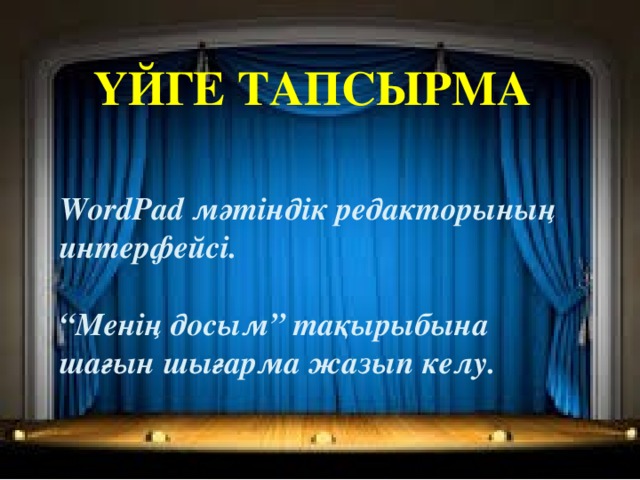 ҮЙГЕ ТАПСЫРМА

WordPad мәтіндік редакторының интерфейсі.

“Менің досым” тақырыбына шағын шығарма жазып келу.